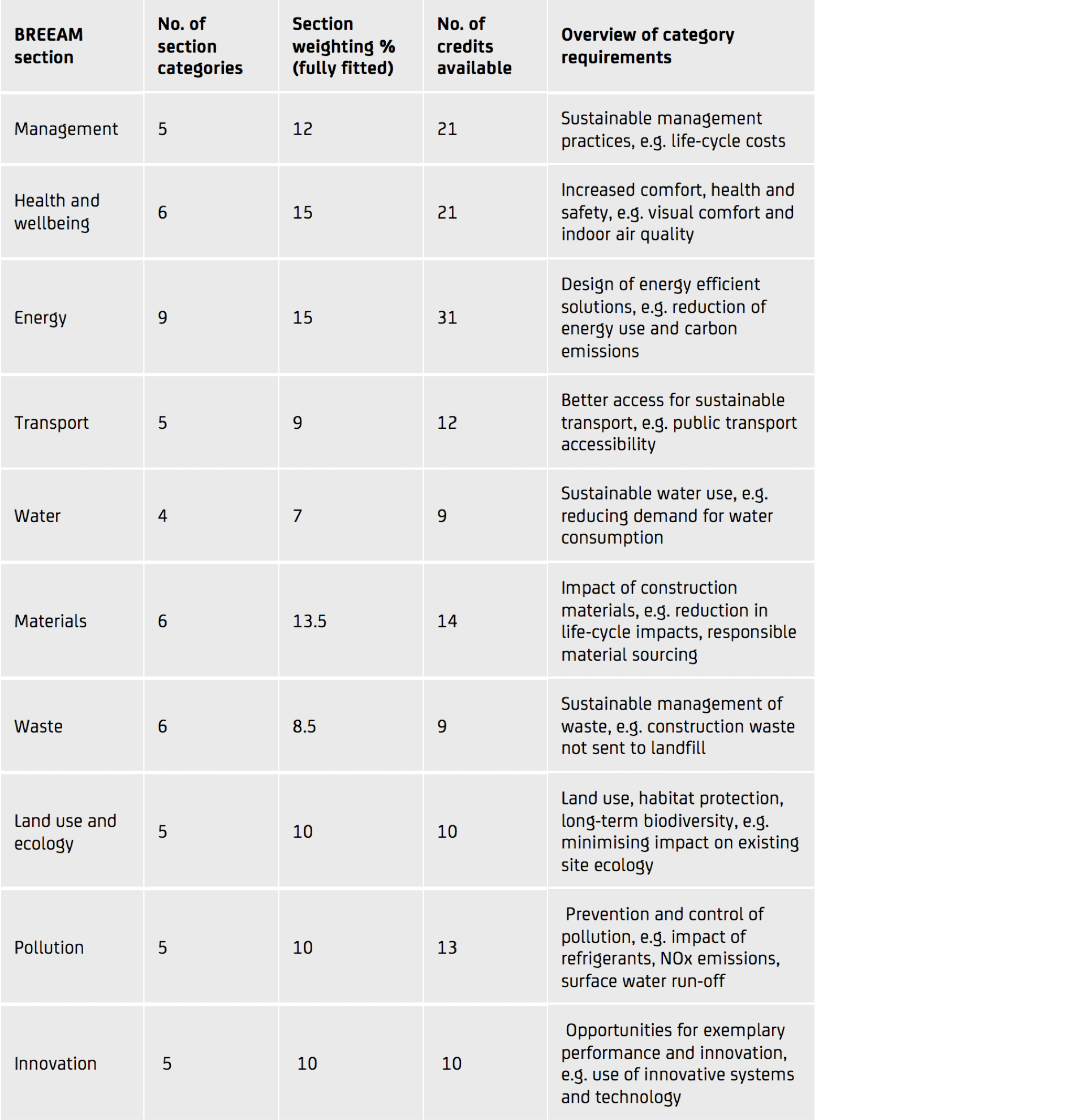 | BREEAM section | No. of section categories | Section weighting % (fully fitted) | No. of credits available | Overview of category requirements |
|---|---|---|---|---|
| Management | 5 | 12 | 21 | Sustainable management practices, e.g. life-cycle costs |
| Health and wellbeing | 6 | 15 | 21 | Increased comfort, health and safety, e.g. visual comfort and indoor air quality |
| Energy | 9 | 15 | 31 | Design of energy efficient solutions, e.g. reduction of energy use and carbon emissions |
| Transport | 5 | 9 | 12 | Better access for sustainable transport, e.g. public transport accessibility |
| Water | 4 | 7 | 9 | Sustainable water use, e.g. reducing demand for water consumption |
| Materials | 6 | 13.5 | 14 | Impact of construction materials, e.g. reduction in life-cycle impacts, responsible material sourcing |
| Waste | 6 | 8.5 | 9 | Sustainable management of waste, e.g. construction waste not sent to landfill |
| Land use and ecology | 5 | 10 | 10 | Land use, habitat protection, long-term biodiversity, e.g. minimising impact on existing site ecology |
| Pollution | 5 | 10 | 13 | Prevention and control of pollution, e.g. impact of refrigerants, NOx emissions, surface water run-off |
| Innovation | 5 | 10 | 10 | Opportunities for exemplary performance and innovation, e.g. use of innovative systems and technology |